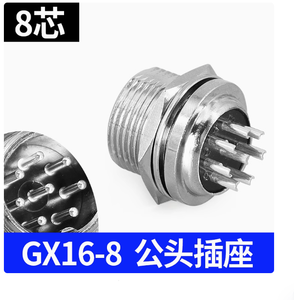 8芯

GX16-8 公头插座